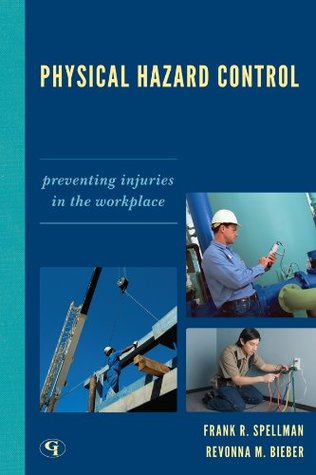 PHYSICAL HAZARD CONTROL

preventing injuries in the workplace

FRANK R. SPELLMAN
REVONNA M. BIEBER

GI